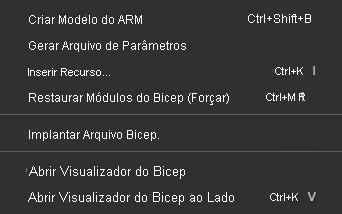 Criar Modelo do ARM Ctrl+Shift+B

Gerar Arquivo de Parâmetros

Inserir Recurso... Ctrl+K I

Restaurar Módulos do Bicep (Forçar) Ctrl+M R

Implantar Arquivo Bicep.

Abrir Visualizador do Bicep

Abrir Visualizador do Bicep ao Lado Ctrl+K V